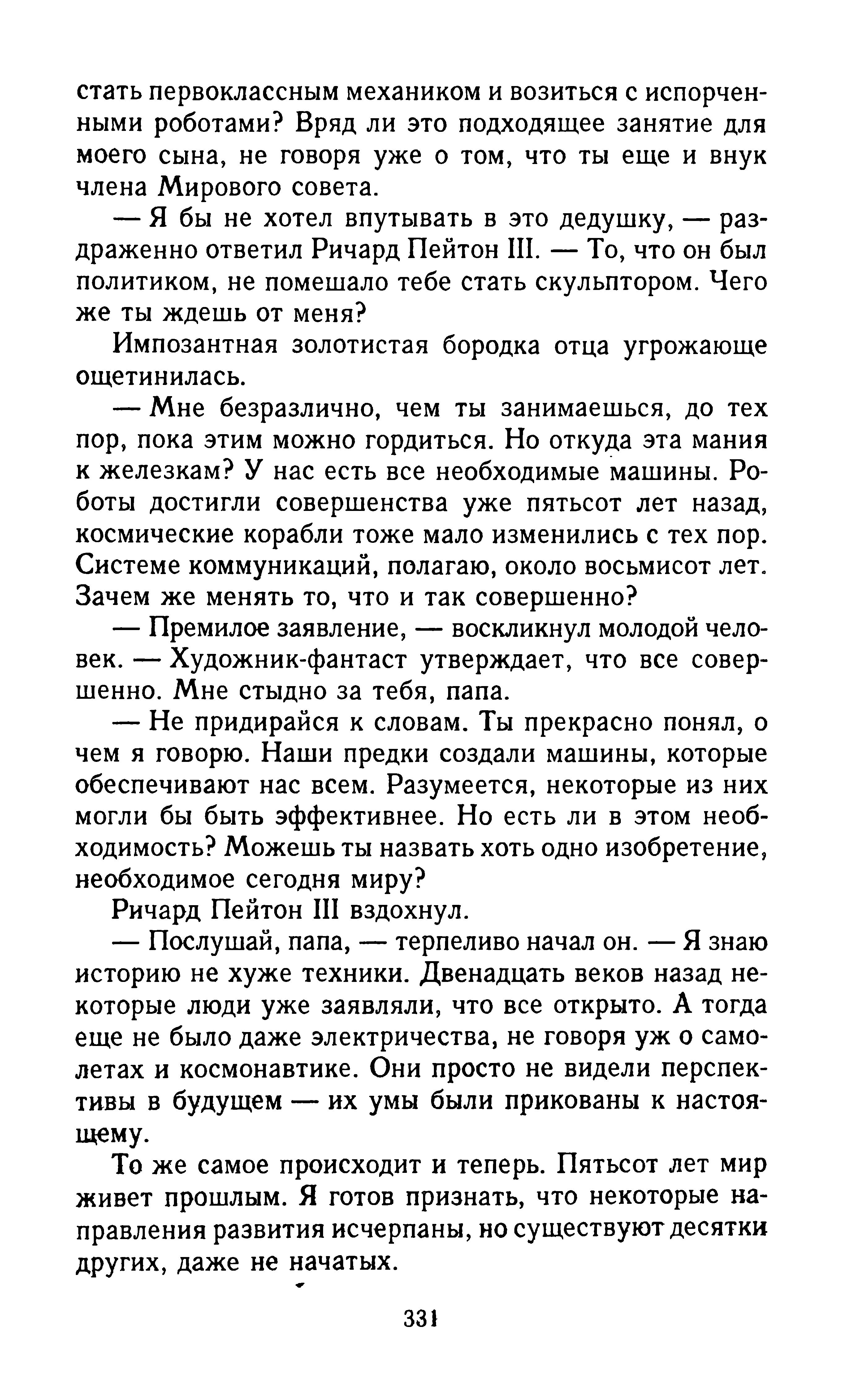 стать первоклассным механиком и возиться с испорченными роботами? Вряд ли это подходящее занятие для моего сына, не говоря уже о том, что ты еще и внук члена Мирового совета.

— Я бы не хотел впутывать в это дедушку, — раздраженно ответил Ричард Пейтон III. — То, что он был политиком, не помешало тебе стать скульптором. Чего же ты ждешь от меня?

Импозантная золотистая бородка отца угрожающе ощетинилась.

— Мне безразлично, чем ты занимаешься, до тех пор, пока этим можно гордиться. Но откуда эта мания к железкам? У нас есть все необходимые машины. Роботы достигли совершенства уже пятьсот лет назад, космические корабли тоже мало изменились с тех пор. Системе коммуникаций, полагаю, около восьмисот лет. Зачем же менять то, что и так совершенно?

— Премилое заявление, — воскликнул молодой человек. — Художник-фантаст утверждает, что все совершенно. Мне стыдно за тебя, папа.

— Не придирайся к словам. Ты прекрасно понял, о чем я говорю. Наши предки создали машины, которые обеспечивают нас всем. Разумеется, некоторые из них могли бы быть эффективнее. Но есть ли в этом необходимость? Можешь ты назвать хоть одно изобретение, необходимое сегодня миру?

Ричард Пейтон III вздохнул.

— Послушай, папа, — терпеливо начал он. — Я знаю историю не хуже техники. Двенадцать веков назад некоторые люди уже заявляли, что все открыто. А тогда еще не было даже электричества, не говоря уж о самолетах и космонавтике. Они просто не видели перспективы в будущем — их умы были прикованы к настоящему.

То же самое происходит и теперь. Пятьсот лет мир живет прошлым. Я готов признать, что некоторые направления развития исчерпаны, но существуют десятки других, даже не начатых.

331